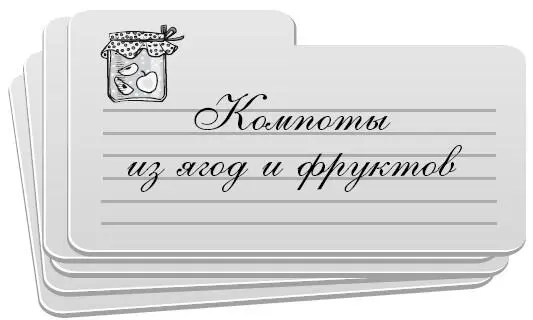 Компоты
из ягод и фруктов